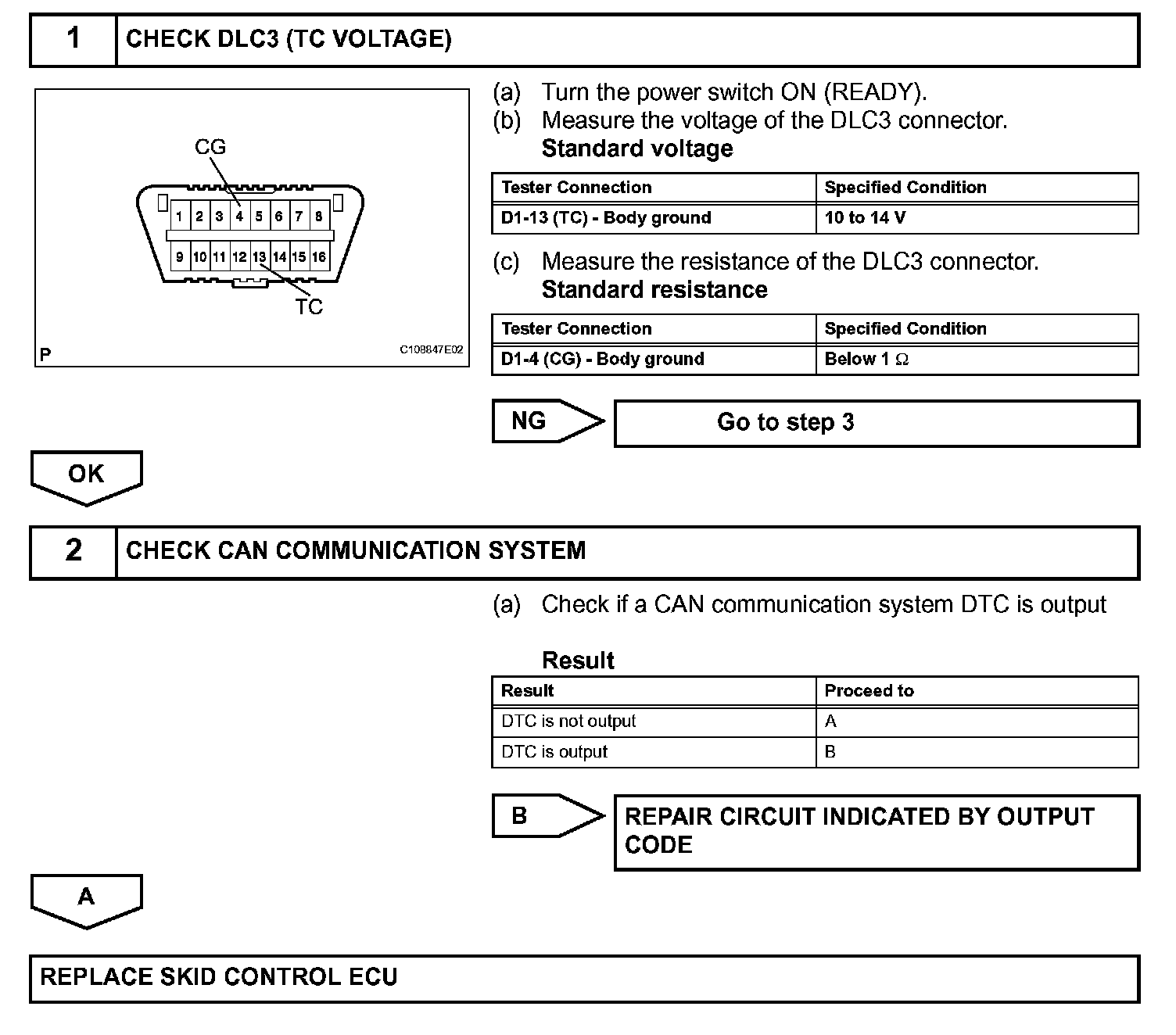 1 CHECK DLC3 (TC VOLTAGE)

CG

1 2 3 4 5 6 7 8

9 10 11 12 13 14 15 16

TC

P C108847E02

(a) Turn the power switch ON (READY).

(b) Measure the voltage of the DLC3 connector.

Standard voltage

| Tester Connection | Specified Condition |
|---|---|
| D1-13 (TC) - Body ground | 10 to 14 V |

(c) Measure the resistance of the DLC3 connector.

Standard resistance

| Tester Connection | Specified Condition |
|---|---|
| D1-4 (CG) - Body ground | Below 1 $\Omega$ |

NG Go to step 3

OK

2 CHECK CAN COMMUNICATION SYSTEM

(a) Check if a CAN communication system DTC is output

Result

| Result | Proceed to |
|---|---|
| DTC is not output | A |
| DTC is output | B |

B REPAIR CIRCUIT INDICATED BY OUTPUT CODE

A

REPLACE SKID CONTROL ECU